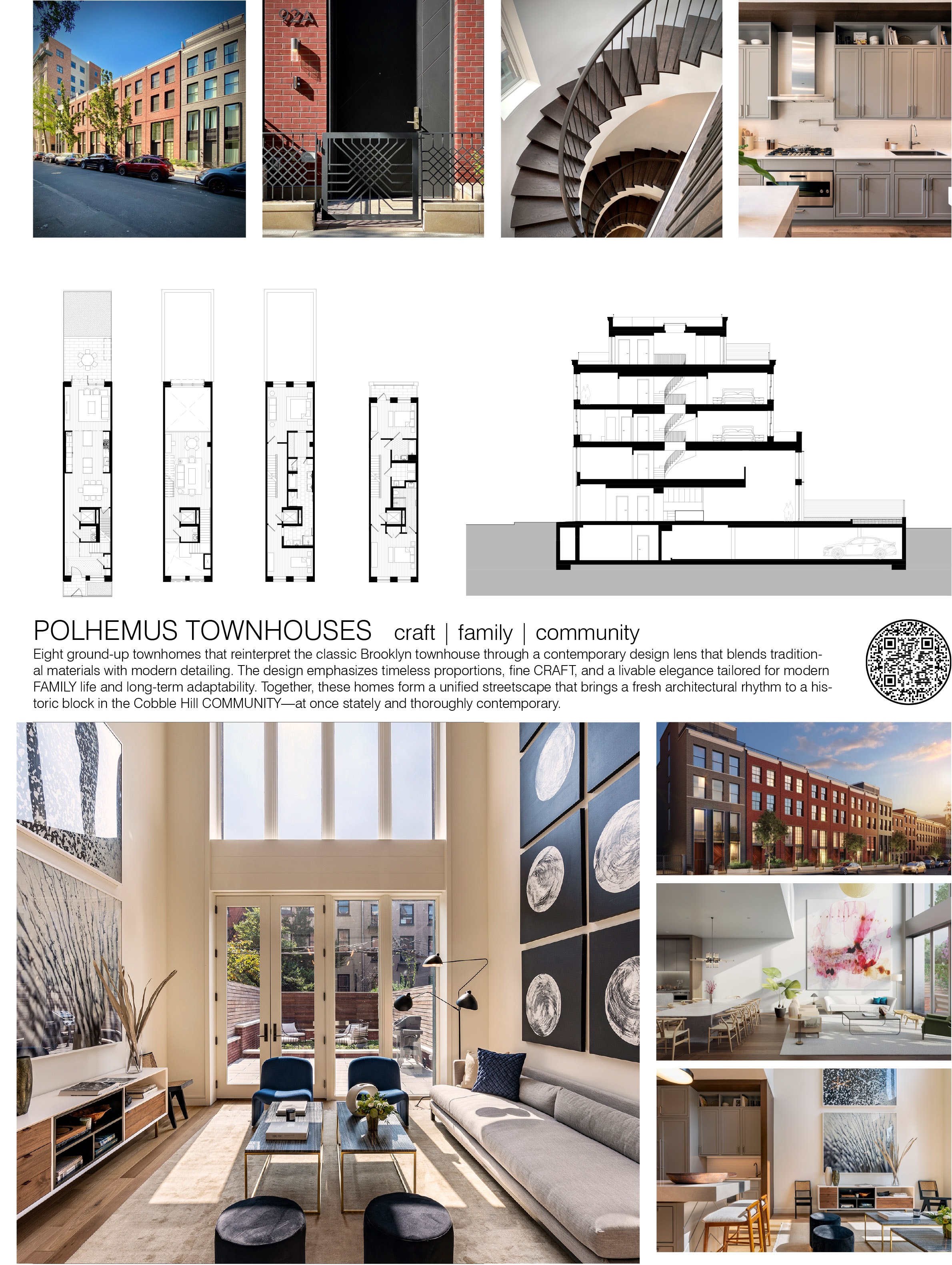 92A

POLHEMUS TOWNHOUSES craft | family | community

Eight ground-up townhomes that reinterpret the classic Brooklyn townhouse through a contemporary design lens that blends traditional materials with modern detailing. The design emphasizes timeless proportions, fine CRAFT, and a livable elegance tailored for modern FAMILY life and long-term adaptability. Together, these homes form a unified streetscape that brings a fresh architectural rhythm to a historic block in the Cobble Hill COMMUNITY—at once stately and thoroughly contemporary.